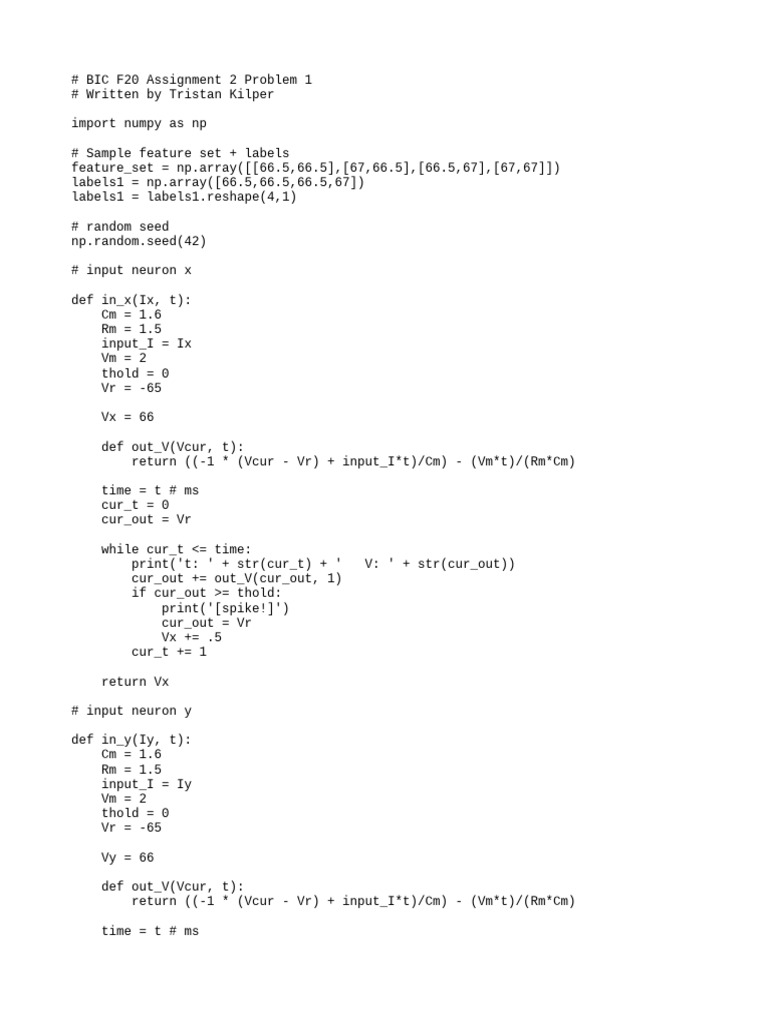 # BIC F20 Assignment 2 Problem 1
# Written by Tristan Kilper

import numpy as np

# Sample feature set + labels
feature_set = np.array([[66.5,66.5],[67,66.5],[66.5,67],[67,67]])
labels1 = np.array([66.5,66.5,66.5,67])
labels1 = labels1.reshape(4,1)

# random seed
np.random.seed(42)

# input neuron x

def in_x(Ix, t):
    Cm = 1.6
    Rm = 1.5
    input_I = Ix
    Vm = 2
    thold = 0
    Vr = -65

    Vx = 66

    def out_V(Vcur, t):
        return ((-1 * (Vcur - Vr) + input_I*t)/Cm) - (Vm*t)/(Rm*Cm)

    time = t # ms
    cur_t = 0
    cur_out = Vr

    while cur_t <= time:
        print('t: ' + str(cur_t) + '    V: ' + str(cur_out))
        cur_out += out_V(cur_out, 1)
        if cur_out >= thold:
            print('[spike!]')
            cur_out = Vr
            Vx += .5
        cur_t += 1

    return Vx

# input neuron y

def in_y(Iy, t):
    Cm = 1.6
    Rm = 1.5
    input_I = Iy
    Vm = 2
    thold = 0
    Vr = -65

    Vy = 66

    def out_V(Vcur, t):
        return ((-1 * (Vcur - Vr) + input_I*t)/Cm) - (Vm*t)/(Rm*Cm)

    time = t # ms